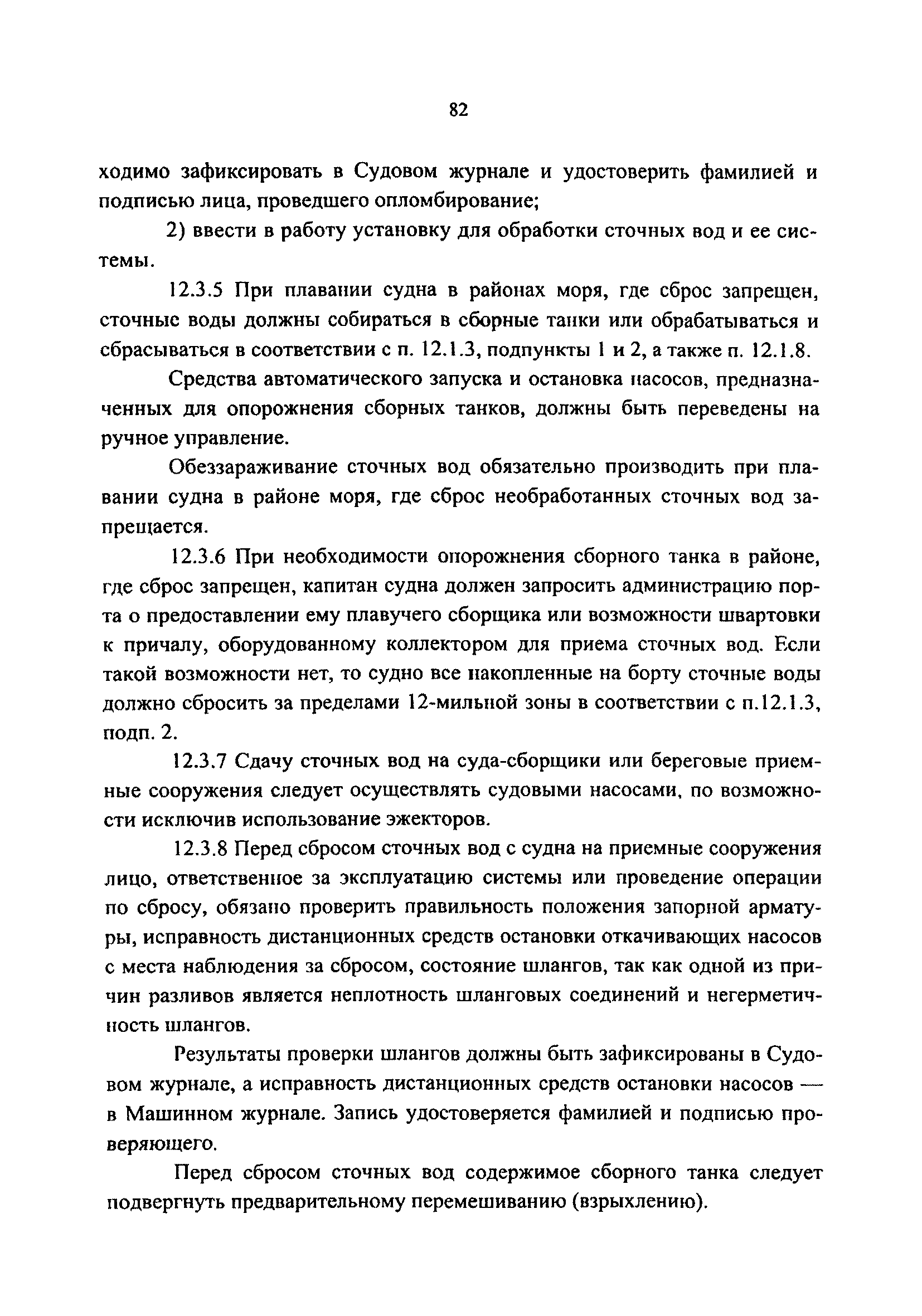 82

ходимо зафиксировать в Судовом журнале и удостоверить фамилией и подписью лица, проведшего опломбирование;

2) ввести в работу установку для обработки сточных вод и ее системы.

12.3.5 При плавании судна в районах моря, где сброс запрещен, сточные воды должны собираться в сборные танки или обрабатываться и сбрасываться в соответствии с п. 12.1.3, подпункты 1 и 2, а также п. 12.1.8.

Средства автоматического запуска и остановка насосов, предназначенных для опорожнения сборных танков, должны быть переведены на ручное управление.

Обеззараживание сточных вод обязательно производить при плавании судна в районе моря, где сброс необработанных сточных вод запрещается.

12.3.6 При необходимости опорожнения сборного танка в районе, где сброс запрещен, капитан судна должен запросить администрацию порта о предоставлении ему плавучего сборщика или возможности швартовки к причалу, оборудованному коллектором для приема сточных вод. Если такой возможности нет, то судно все накопленные на борту сточные воды должно сбросить за пределами 12-мильной зоны в соответствии с п.12.1.3, подп. 2.

12.3.7 Сдачу сточных вод на суда-сборщики или береговые приемные сооружения следует осуществлять судовыми насосами, по возможности исключив использование эжекторов.

12.3.8 Перед сбросом сточных вод с судна на приемные сооружения лицо, ответственное за эксплуатацию системы или проведение операции по сбросу, обязано проверить правильность положения запорной арматуры, исправность дистанционных средств остановки откачивающих насосов с места наблюдения за сбросом, состояние шлангов, так как одной из причин разливов является неплотность шланговых соединений и негерметичность шлангов.

Результаты проверки шлангов должны быть зафиксированы в Судовом журнале, а исправность дистанционных средств остановки насосов — в Машинном журнале. Запись удостоверяется фамилией и подписью проверяющего.

Перед сбросом сточных вод содержимое сборного танка следует подвергнуть предварительному перемешиванию (взрыхлению).